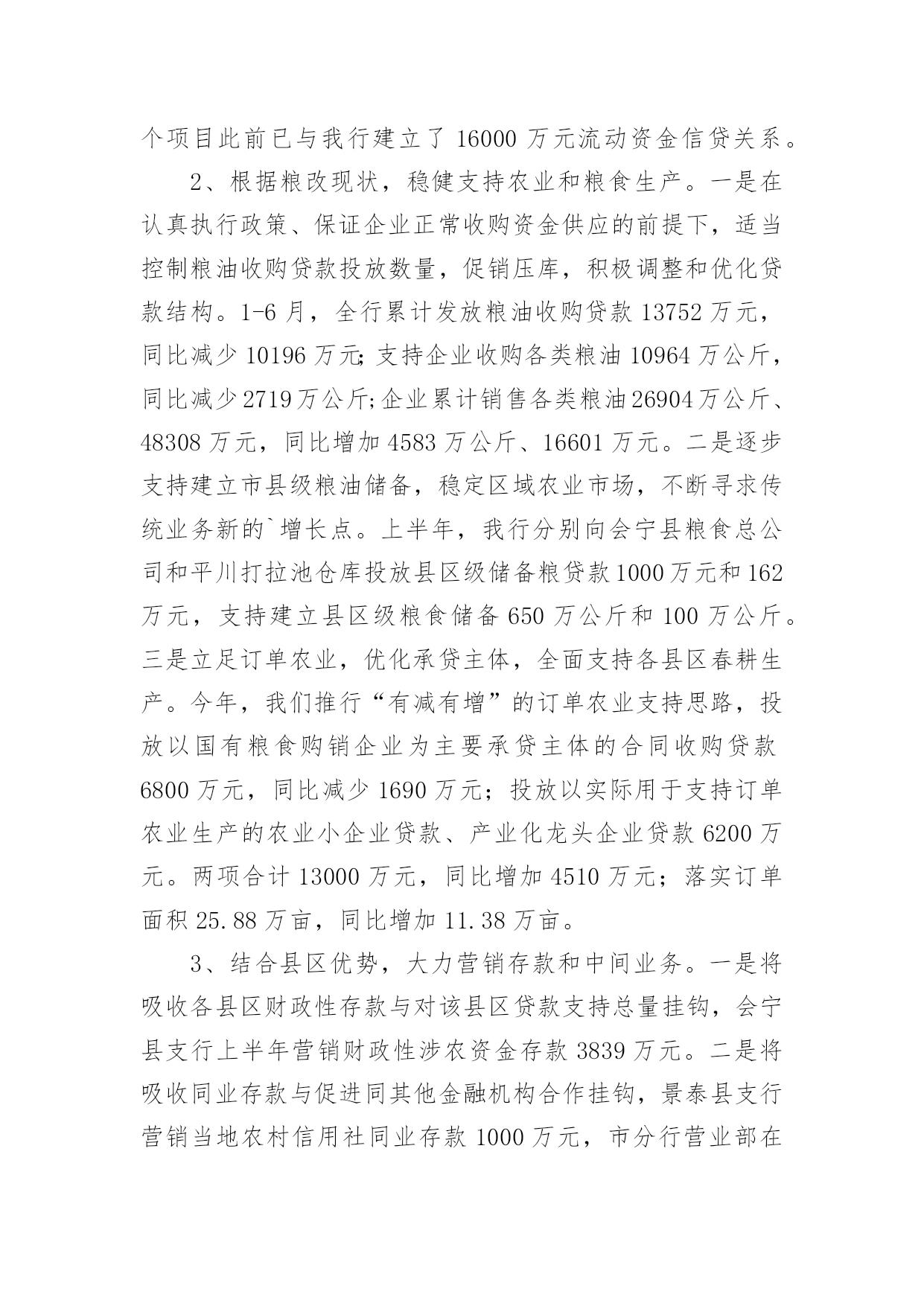 个项目此前已与我行建立了 16000 万元流动资金信贷关系。

2、根据粮改现状，稳健支持农业和粮食生产。一是在认真执行政策、保证企业正常收购资金供应的前提下，适当控制粮油收购贷款投放数量，促销压库，积极调整和优化贷款结构。1-6 月，全行累计发放粮油收购贷款 13752 万元，同比减少 10196 万元;支持企业收购各类粮油 10964 万公斤，同比减少 2719 万公斤;企业累计销售各类粮油 26904 万公斤、48308 万元，同比增加 4583 万公斤、16601 万元。二是逐步支持建立市县级粮油储备，稳定区域农业市场，不断寻求传统业务新的`增长点。上半年，我行分别向会宁县粮食总公司和平川打拉池仓库投放县区级储备粮贷款 1000 万元和 162 万元，支持建立县区级粮食储备 650 万公斤和 100 万公斤。三是立足订单农业，优化承贷主体，全面支持各县区春耕生产。今年，我们推行“有减有增”的订单农业支持思路，投放以国有粮食购销企业为主要承贷主体的合同收购贷款 6800 万元，同比减少 1690 万元；投放以实际用于支持订单农业生产的农业小企业贷款、产业化龙头企业贷款 6200 万元。两项合计 13000 万元，同比增加 4510 万元；落实订单面积 25.88 万亩，同比增加 11.38 万亩。

3、结合县区优势，大力营销存款和中间业务。一是将吸收各县区财政性存款与对该县区贷款支持总量挂钩，会宁县支行上半年营销财政性涉农资金存款 3839 万元。二是将吸收同业存款与促进同其他金融机构合作挂钩，景泰县支行营销当地农村信用社同业存款 1000 万元，市分行营业部在